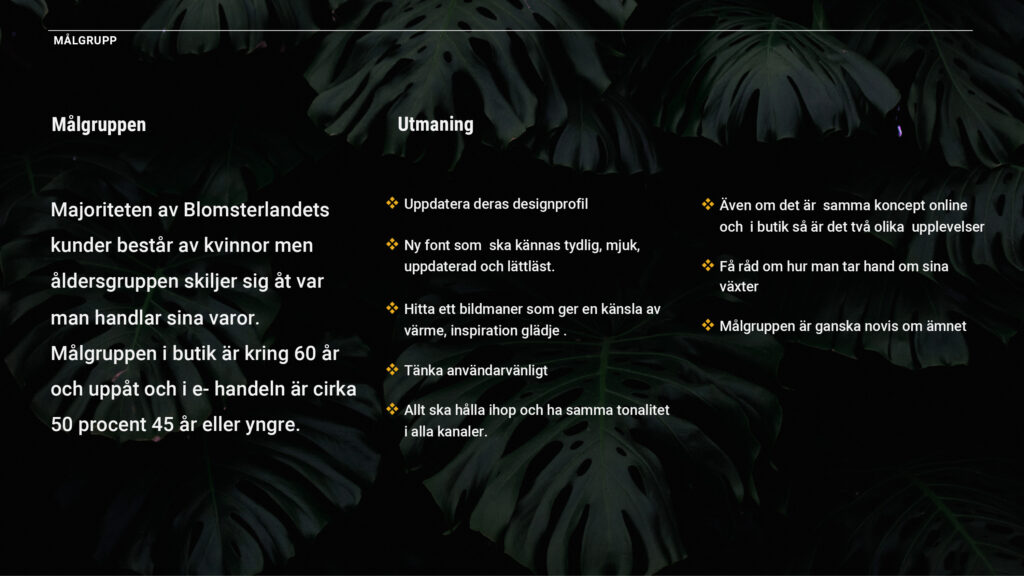 MÅLGRUPP

Målgruppen

Majoriteten av Blomsterlandets kunder består av kvinnor men åldersgruppen skiljer sig åt var man handlar sina varor. Målgruppen i butik är kring 60 år och uppåt och i e- handeln är cirka 50 procent 45 år eller yngre.

Utmaning

❖ Uppdatera deras designprofil

❖ Ny font som ska kännas tydlig, mjuk, uppdaterad och lättläst.

❖ Hitta ett bildmaner som ger en känsla av värme, inspiration glädje .

❖ Tänka användarvänligt

❖ Allt ska hålla ihop och ha samma tonalitet i alla kanaler.

❖ Även om det är samma koncept online och i butik så är det två olika upplevelser

❖ Få råd om hur man tar hand om sina växter

❖ Målgruppen är ganska novis om ämnet